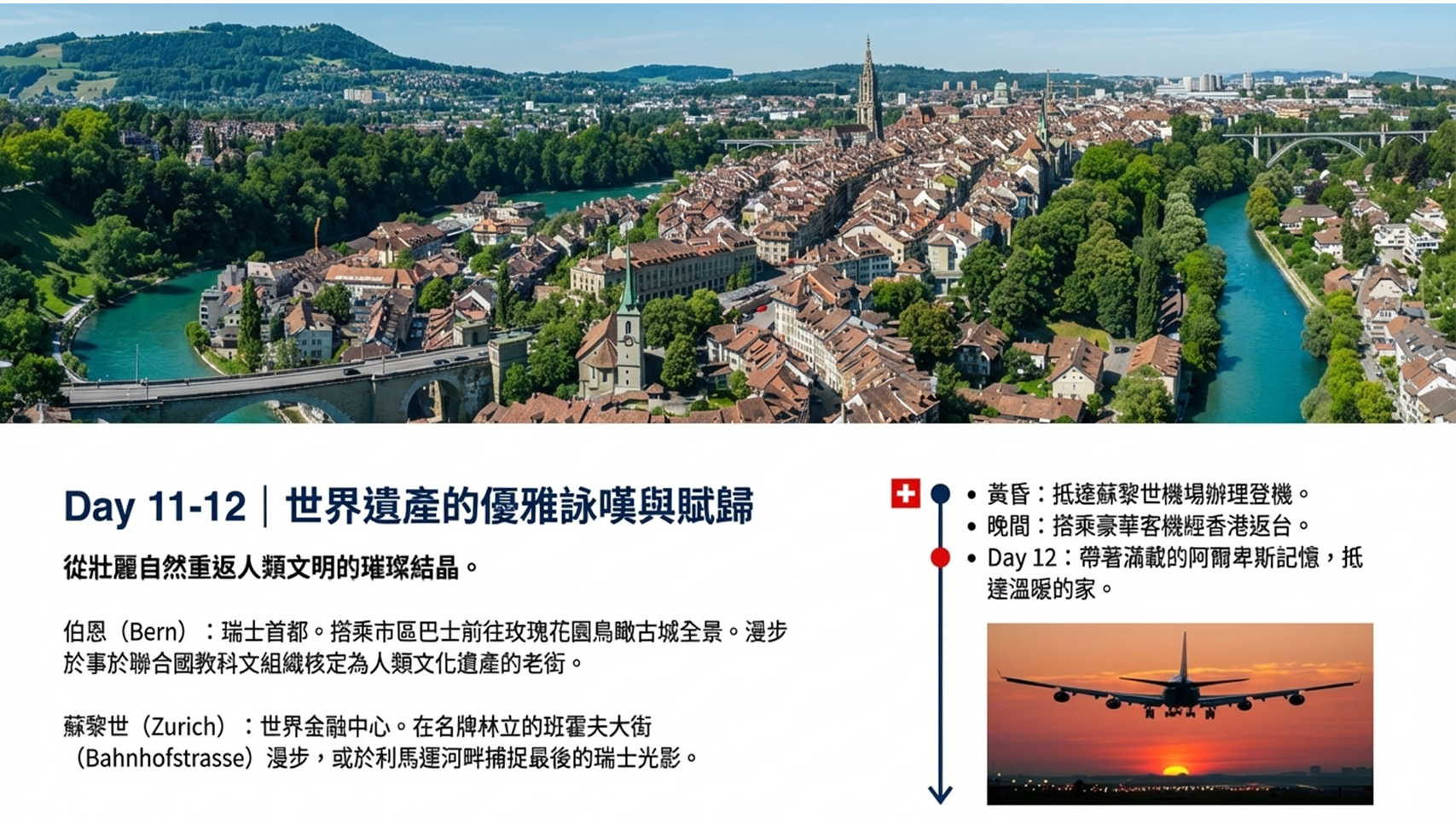 Day 11-12｜世界遺產的優雅詠嘆與賦歸

從壯麗自然重返人類文明的璀璨結晶。

伯恩（Bern）：瑞士首都。搭乘市區巴士前往玫瑰花園鳥瞰古城全景。漫步於事於聯合國教科文組織核定為人類文化遺產的老街。

蘇黎世（Zurich）：世界金融中心。在名牌林立的班霍夫大街（Bahnhofstrasse）漫步，或於利馬運河畔捕捉最後的瑞士光影。

• 黃昏：抵達蘇黎世機場辦理登機。
• 晚間：搭乘豪華客機經香港返台。
• Day 12：帶著滿載的阿爾卑斯記憶，抵達溫暖的家。